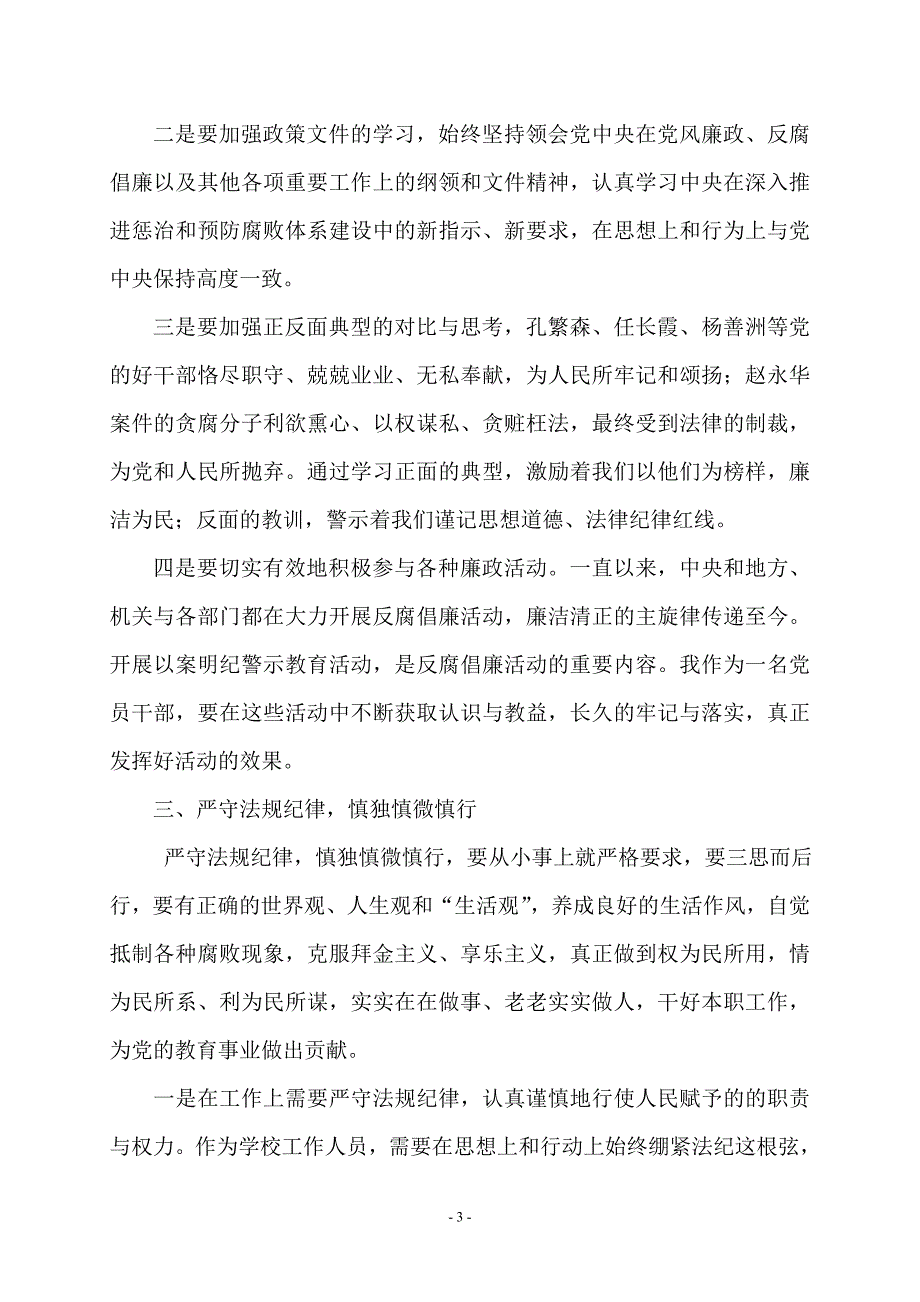 二是要加强政策文件的学习，始终坚持领会党中央在党风廉政、反腐倡廉以及其他各项重要工作上的纲领和文件精神，认真学习中央在深入推进惩治和预防腐败体系建设中的新指示、新要求，在思想上和行为上与党中央保持高度一致。

三是要加强正反面典型的对比与思考，孔繁森、任长霞、杨善洲等党的好干部恪尽职守、兢兢业业、无私奉献，为人民所牢记和颂扬；赵永华案件的贪腐分子利欲熏心、以权谋私、贪赃枉法，最终受到法律的制裁，为党和人民所抛弃。通过学习正面的典型，激励着我们以他们为榜样，廉洁为民；反面的教训，警示着我们谨记思想道德、法律纪律红线。

四是要切实有效地积极参与各种廉政活动。一直以来，中央和地方、机关与各部门都在大力开展反腐倡廉活动，廉洁清正的主旋律传递至今。开展以案明纪警示教育活动，是反腐倡廉活动的重要内容。我作为一名党员干部，要在这些活动中不断获取认识与教益，长久的牢记与落实，真正发挥好活动的效果。

三、严守法规纪律，慎独慎微慎行

严守法规纪律，慎独慎微慎行，要从小事上就严格要求，要三思而后行，要有正确的世界观、人生观和“生活观”，养成良好的生活作风，自觉抵制各种腐败现象，克服拜金主义、享乐主义，真正做到权为民所用，情为民所系、利为民所谋，实实在在做事、老老实实做人，干好本职工作，为党的教育事业做出贡献。

一是在工作上需要严守法规纪律，认真谨慎地行使人民赋予的的职责与权力。作为学校工作人员，需要在思想上和行动上始终绷紧法纪这根弦，

- 3 -